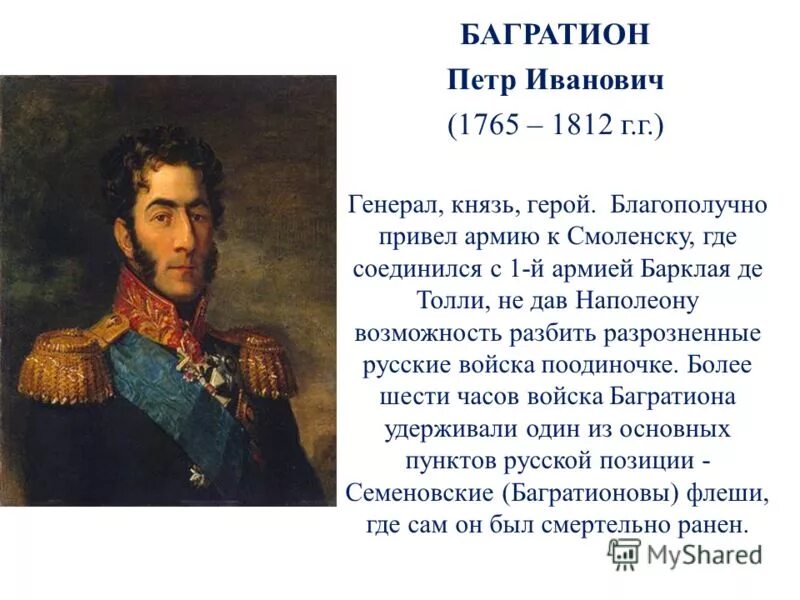 БАГРАТИОН
Петр Иванович
(1765 – 1812 г.г.)

Генерал, князь, герой. Благополучно привел армию к Смоленску, где соединился с 1-й армией Барклая де Толли, не дав Наполеону возможность разбить разрозненные русские войска поодиночке. Более шести часов войска Багратиона удерживали один из основных пунктов русской позиции - Семеновские (Багратионовы) флеши, где сам он был смертельно ранен.

MyShared